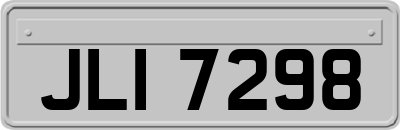 JLI 7298